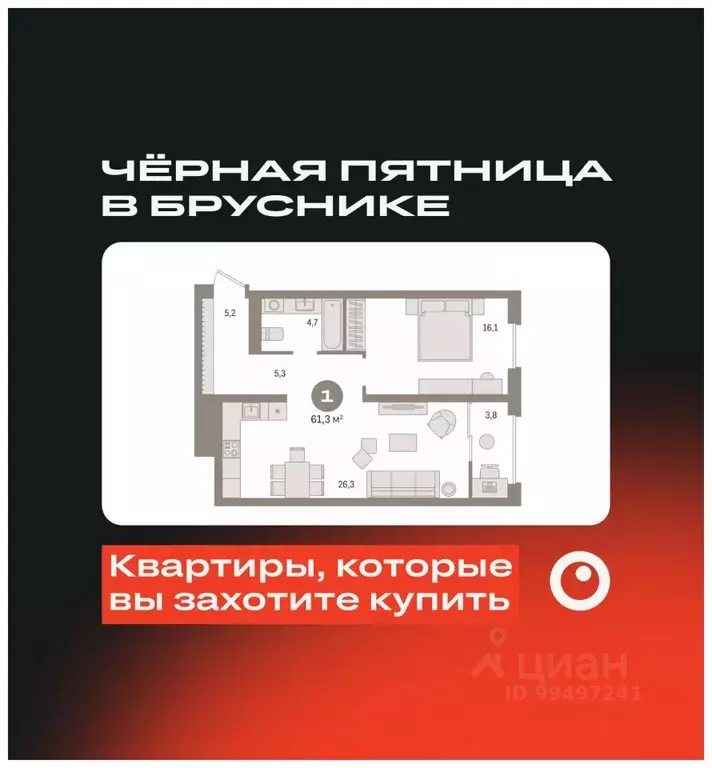 ЧЁРНАЯ ПЯТНИЦА
В БРУСНИКЕ

5,2
4,7
16,1
5,3
1
61,3 м²
3,8
26,3

Квартиры, которые
вы захотите купить

циан
ID 99497241